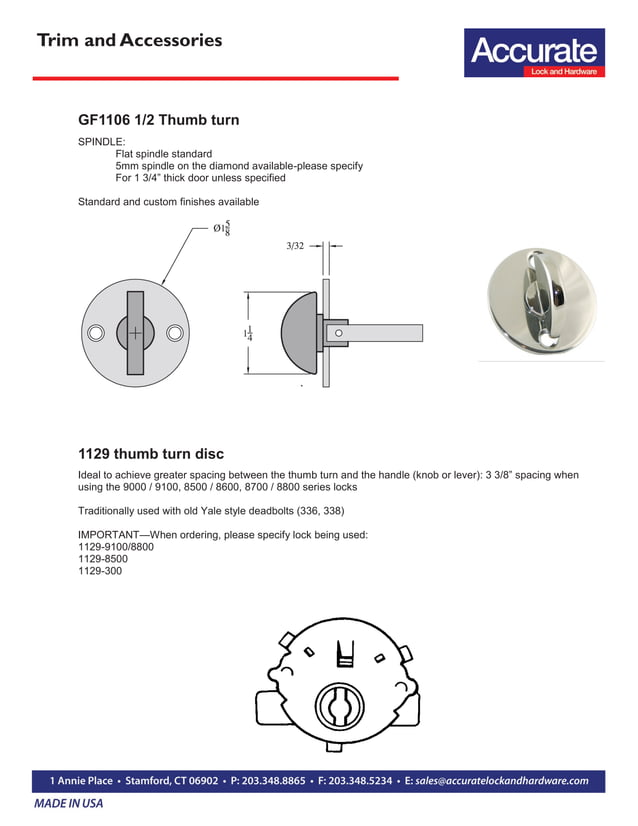 Trim and Accessories

Accurate
Lock and Hardware

GF1106 1/2 Thumb turn

SPINDLE:
Flat spindle standard
5mm spindle on the diamond available-please specify
For 1 3/4" thick door unless specified

Standard and custom finishes available

$Ø1\frac{5}{8}$

3/32

$1\frac{1}{4}$

1129 thumb turn disc

Ideal to achieve greater spacing between the thumb turn and the handle (knob or lever): 3 3/8" spacing when using the 9000 / 9100, 8500 / 8600, 8700 / 8800 series locks

Traditionally used with old Yale style deadbolts (336, 338)

IMPORTANT—When ordering, please specify lock being used:
1129-9100/8800
1129-8500
1129-300

1 Annie Place • Stamford, CT 06902 • P: 203.348.8865 • F: 203.348.5234 • E: sales@accuratelockandhardware.com

MADE IN USA